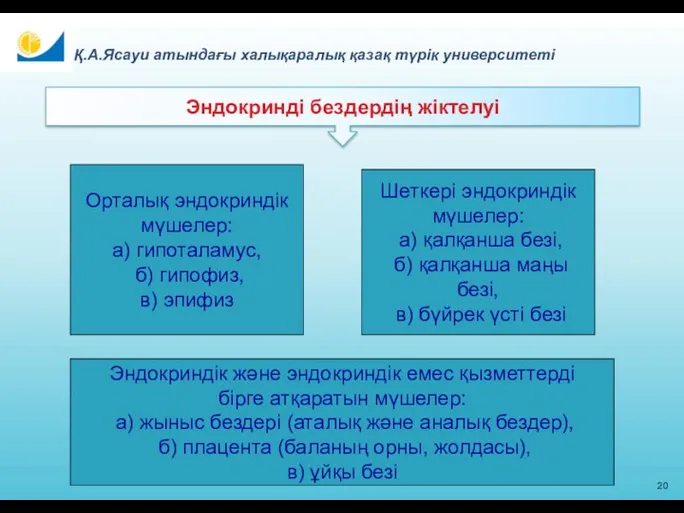 Қ.А.Ясауи атындағы халықаралық қазақ түрік университеті

Эндокринді бездердің жіктелуі

Орталық эндокриндік мүшелер:
а) гипоталамус,
б) гипофиз,
в) эпифиз

Шеткері эндокриндік мүшелер:
а) қалқанша безі,
б) қалқанша маңы безі,
в) бүйрек үсті безі

Эндокриндік және эндокриндік емес қызметтерді бірге атқаратын мүшелер:
а) жыныс бездері (аталық және аналық бездер),
б) плацента (баланың орны, жолдасы),
в) ұйқы безі

20